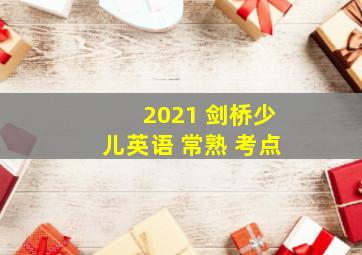 2021 剑桥少儿英语 常熟 考点